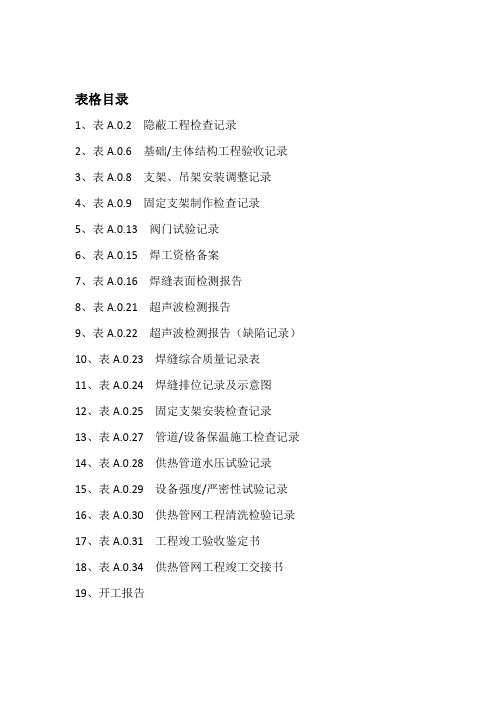 表格目录

1、表 A.0.2 隐蔽工程检查记录

2、表 A.0.6 基础/主体结构工程验收记录

3、表 A.0.8 支架、吊架安装调整记录

4、表 A.0.9 固定支架制作检查记录

5、表 A.0.13 阀门试验记录

6、表 A.0.15 焊工资格备案

7、表 A.0.16 焊缝表面检测报告

8、表 A.0.21 超声波检测报告

9、表 A.0.22 超声波检测报告（缺陷记录）

10、表 A.0.23 焊缝综合质量记录表

11、表 A.0.24 焊缝排位记录及示意图

12、表 A.0.25 固定支架安装检查记录

13、表 A.0.27 管道/设备保温施工检查记录

14、表 A.0.28 供热管道水压试验记录

15、表 A.0.29 设备强度/严密性试验记录

16、表 A.0.30 供热管网工程清洗检验记录

17、表 A.0.31 工程竣工验收鉴定书

18、表 A.0.34 供热管网工程竣工交接书

19、开工报告